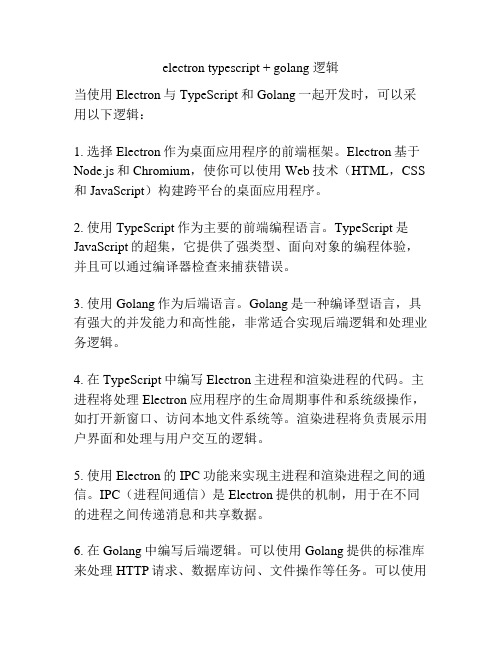 electron typescript + golang 逻辑

当使用 Electron 与 TypeScript 和 Golang 一起开发时，可以采用以下逻辑：

1. 选择 Electron 作为桌面应用程序的前端框架。Electron 基于 Node.js 和 Chromium，使你可以使用 Web 技术（HTML，CSS 和 JavaScript）构建跨平台的桌面应用程序。

2. 使用 TypeScript 作为主要的前端编程语言。TypeScript 是 JavaScript 的超集，它提供了强类型、面向对象的编程体验，并且可以通过编译器检查来捕获错误。

3. 使用 Golang 作为后端语言。Golang 是一种编译型语言，具有强大的并发能力和高性能，非常适合实现后端逻辑和处理业务逻辑。

4. 在 TypeScript 中编写 Electron 主进程和渲染进程的代码。主进程将处理 Electron 应用程序的生命周期事件和系统级操作，如打开新窗口、访问本地文件系统等。渲染进程将负责展示用户界面和处理与用户交互的逻辑。

5. 使用 Electron 的 IPC 功能来实现主进程和渲染进程之间的通信。IPC（进程间通信）是 Electron 提供的机制，用于在不同的进程之间传递消息和共享数据。

6. 在 Golang 中编写后端逻辑。可以使用 Golang 提供的标准库来处理 HTTP 请求、数据库访问、文件操作等任务。可以使用